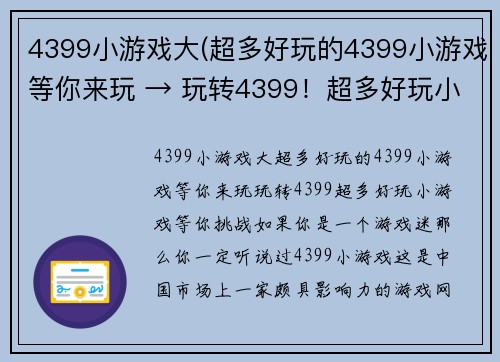 4399小游戏大(超多好玩的4399小游戏等你来玩 → 玩转4399！超多好玩小

4399小游戏大超多好玩的4399小游戏等你来玩玩转4399超多好玩小游戏等你挑战如果你是一个游戏迷那么你一定听说过4399小游戏这是中国市场上一家颇具影响力的游戏网